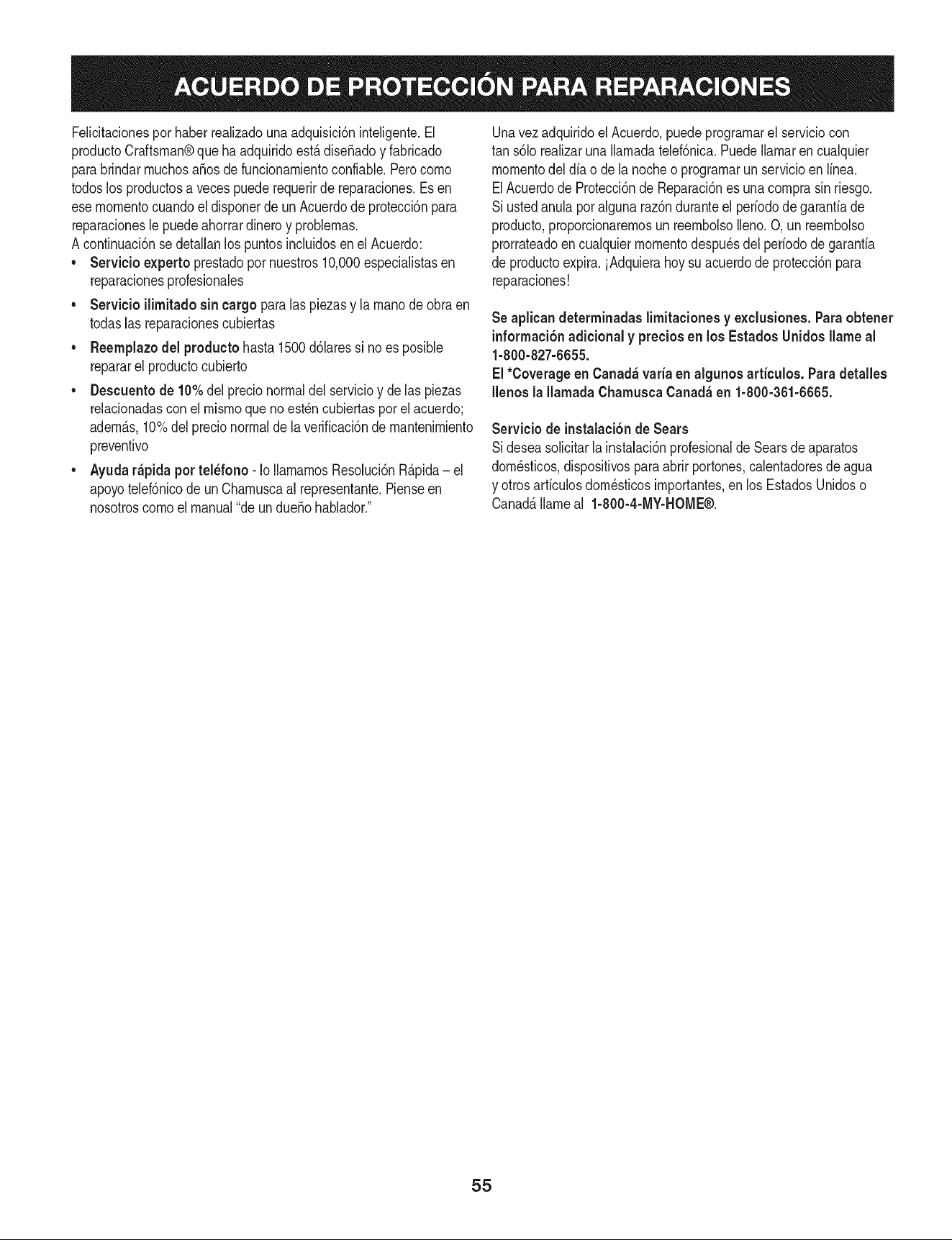 ACUERDO DE PROTECCIÓN PARA REPARACIONES

Felicitaciones por haber realizado una adquisición inteligente. El producto Craftsman® que ha adquirido está diseñado y fabricado para brindar muchos años de funcionamiento confiable. Pero como todos los productos a veces puede requerir de reparaciones. Es en ese momento cuando el disponer de un Acuerdo de protección para reparaciones le puede ahorrar dinero y problemas.
A continuación se detallan los puntos incluidos en el Acuerdo:

• Servicio experto prestado por nuestros 10,000 especialistas en reparaciones profesionales
• Servicio ilimitado sin cargo para las piezas y la mano de obra en todas las reparaciones cubiertas
• Reemplazo del producto hasta 1500 dólares si no es posible reparar el producto cubierto
• Descuento de 10% del precio normal del servicio y de las piezas relacionadas con el mismo que no estén cubiertas por el acuerdo; además, 10% del precio normal de la verificación de mantenimiento preventivo
• Ayuda rápida por teléfono - lo llamamos Resolución Rápida – el apoyo telefónico de un Chamusca al representante. Piense en nosotros como el manual "de un dueño hablador."

Una vez adquirido el Acuerdo, puede programar el servicio con tan sólo realizar una llamada telefónica. Puede llamar en cualquier momento del día o de la noche o programar un servicio en línea.
El Acuerdo de Protección de Reparación es una compra sin riesgo. Si usted anula por alguna razón durante el período de garantía de producto, proporcionaremos un reembolso lleno. O, un reembolso prorrateado en cualquier momento después del período de garantía de producto expira. ¡Adquiera hoy su acuerdo de protección para reparaciones!

Se aplican determinadas limitaciones y exclusiones. Para obtener información adicional y precios en los Estados Unidos llame al 1-800-827-6655.
El *Coverage en Canadá varía en algunos artículos. Para detalles llenos la llamada Chamusca Canadá en 1-800-361-6665.

Servicio de instalación de Sears
Si desea solicitar la instalación profesional de Sears de aparatos domésticos, dispositivos para abrir portones, calentadores de agua y otros artículos domésticos importantes, en los Estados Unidos o Canadá llame al 1-800-4-MY-HOME®.

55